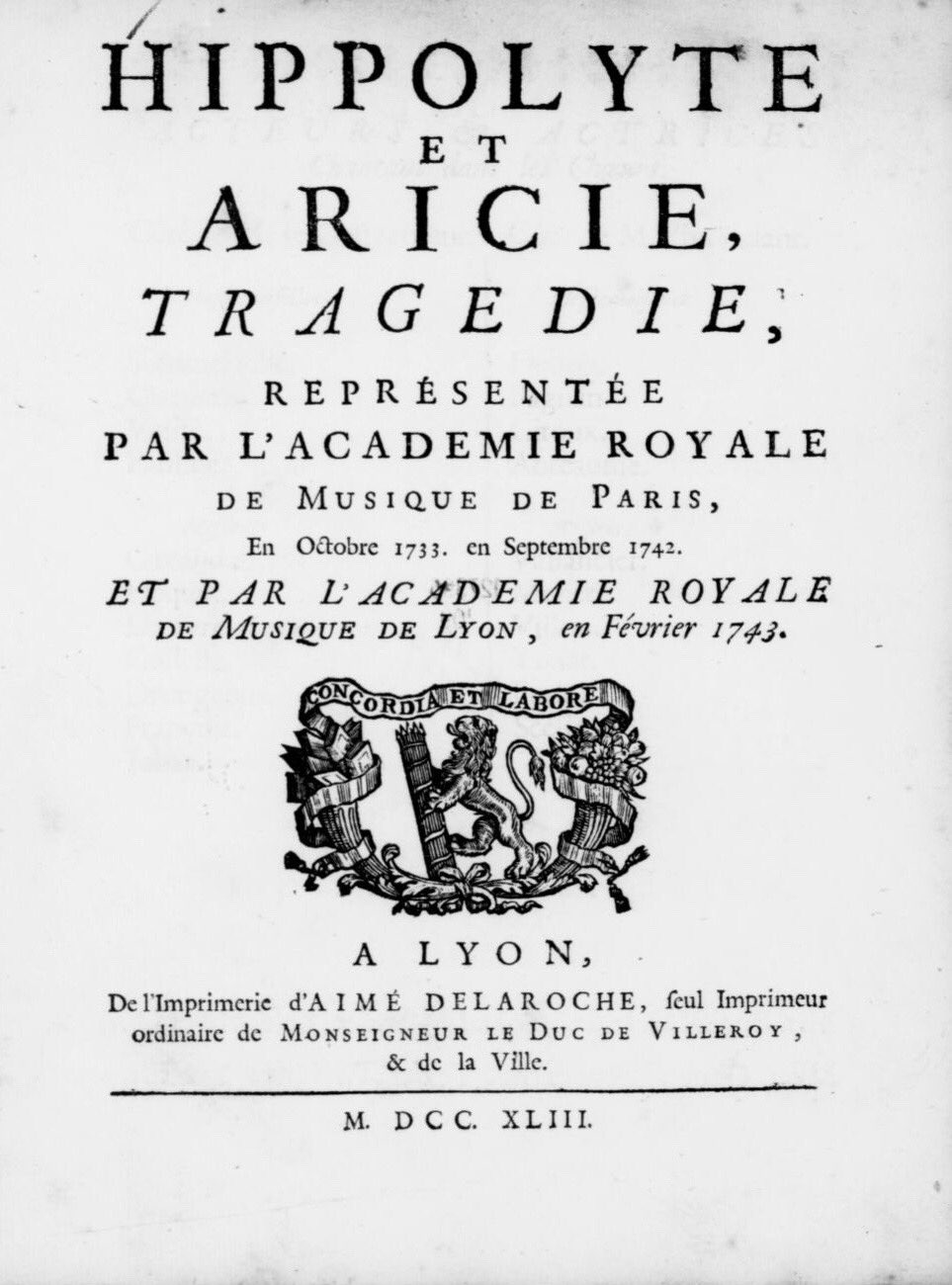 HIPPOLYTE
ET
ARICIE,
TRAGEDIE,

REPRÉSENTÉE
PAR L'ACADEMIE ROYALE
DE MUSIQUE DE PARIS,
En Octobre 1733. en Septembre 1742.
ET PAR L'ACADEMIE ROYALE
DE MUSIQUE DE LYON, en Février 1743.

CONCORDIA ET LABORE

A LYON,
De l'Imprimerie d'AIMÉ DELAROCHE, ſeul Imprimeur ordinaire de MONSEIGNEUR LE DUC DE VILLEROY, & de la Ville.

M. DCC. XLIII.